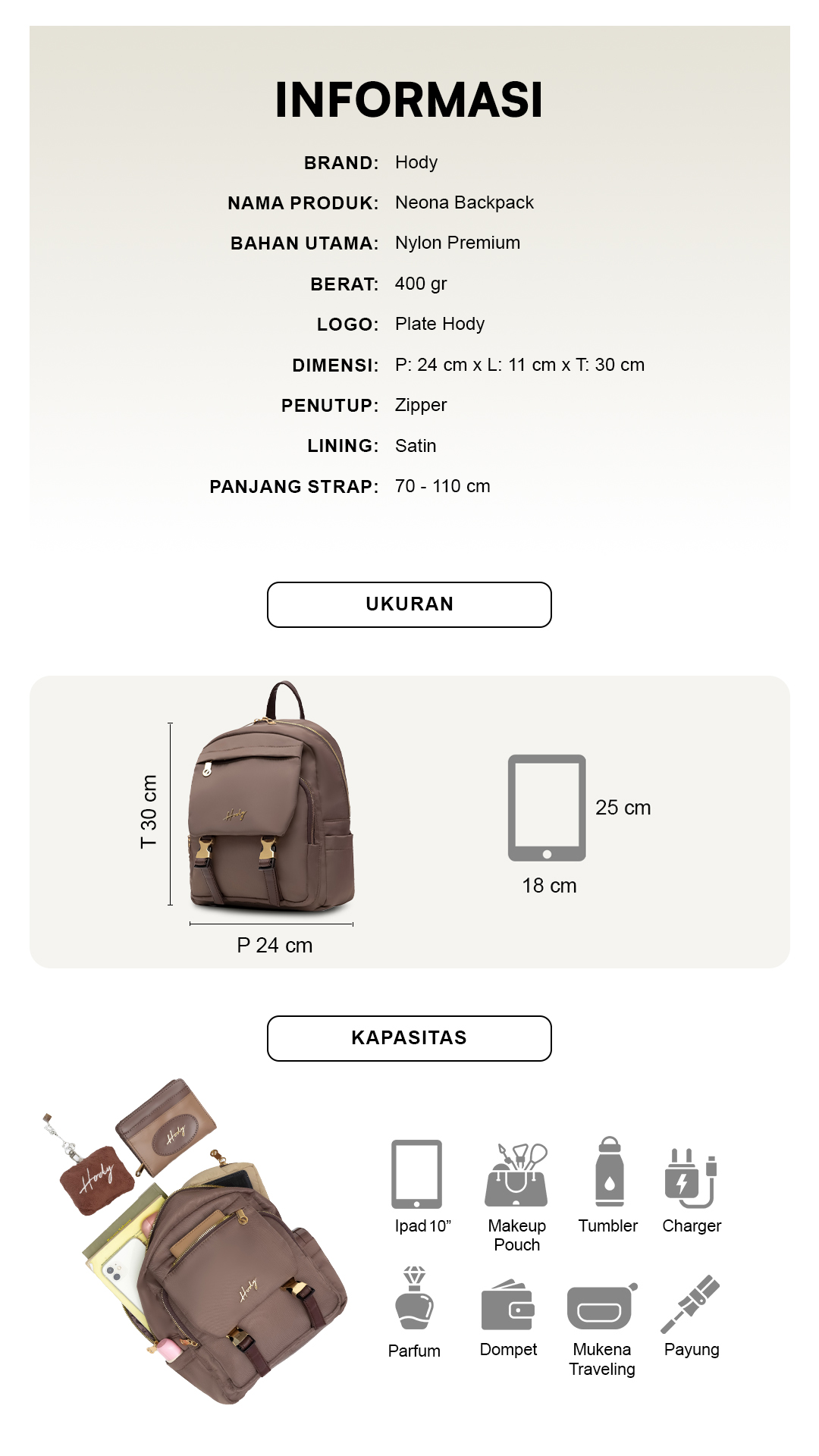 INFORMASI

BRAND: Hody
NAMA PRODUK: Neona Backpack
BAHAN UTAMA: Nylon Premium
BERAT: 400 gr
LOGO: Plate Hody
DIMENSI: P: 24 cm x L: 11 cm x T: 30 cm
PENUTUP: Zipper
LINING: Satin
PANJANG STRAP: 70 - 110 cm

UKURAN

T 30 cm
Hody
P 24 cm
25 cm
18 cm

KAPASITAS

Hody
Hody
Hody

Ipad 10”
Makeup Pouch
Tumbler
Charger
Parfum
Dompet
Mukena Traveling
Payung